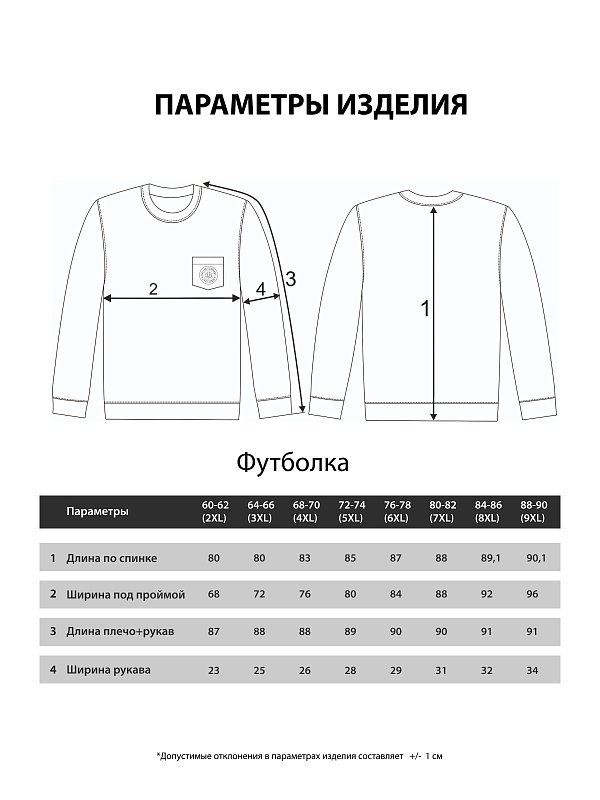 ПАРАМЕТРЫ ИЗДЕЛИЯ

2

4

3

1

Футболка

| | Параметры | 60-62 (2XL) | 64-66 (3XL) | 68-70 (4XL) | 72-74 (5XL) | 76-78 (6XL) | 80-82 (7XL) | 84-86 (8XL) | 88-90 (9XL) |
|---|---|---|---|---|---|---|---|---|---|
| 1 | Длина по спинке | 80 | 80 | 83 | 85 | 87 | 88 | 89,1 | 90,1 |
| 2 | Ширина под проймой | 68 | 72 | 76 | 80 | 84 | 88 | 92 | 96 |
| 3 | Длина плечо+рукав | 87 | 88 | 88 | 89 | 90 | 90 | 91 | 91 |
| 4 | Ширина рукава | 23 | 25 | 26 | 28 | 29 | 31 | 32 | 34 |

*Допустимые отклонения в параметрах изделия составляет +/- 1 см